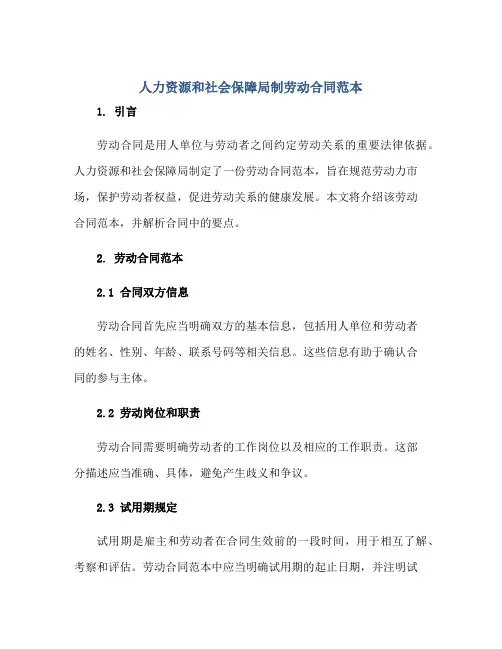 人力资源和社会保障局制劳动合同范本

1. 引言

劳动合同是用人单位与劳动者之间约定劳动关系的重要法律依据。人力资源和社会保障局制定了一份劳动合同范本，旨在规范劳动力市场，保护劳动者权益，促进劳动关系的健康发展。本文将介绍该劳动合同范本，并解析合同中的要点。

2. 劳动合同范本

2.1 合同双方信息

劳动合同首先应当明确双方的基本信息，包括用人单位和劳动者的姓名、性别、年龄、联系号码等相关信息。这些信息有助于确认合同的参与主体。

2.2 劳动岗位和职责

劳动合同需要明确劳动者的工作岗位以及相应的工作职责。这部分描述应当准确、具体，避免产生歧义和争议。

2.3 试用期规定

试用期是雇主和劳动者在合同生效前的一段时间，用于相互了解、考察和评估。劳动合同范本中应当明确试用期的起止日期，并注明试